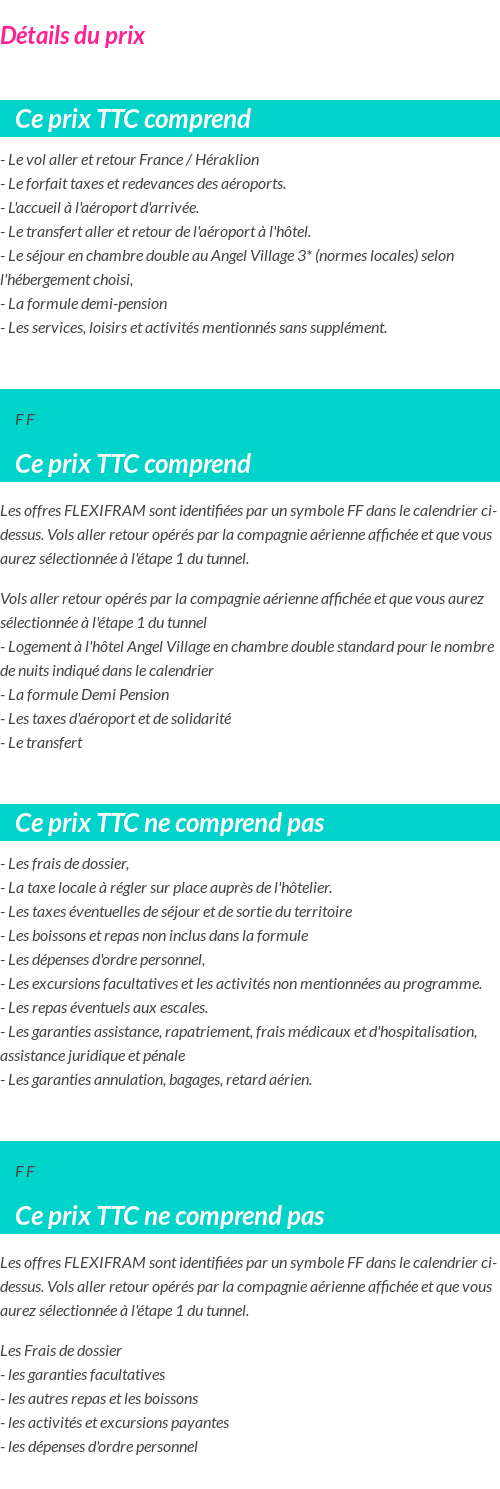 Détails du prix

Ce prix TTC comprend

- Le vol aller et retour France / Héraklion
- Le forfait taxes et redevances des aéroports.
- L'accueil à l'aéroport d'arrivée.
- Le transfert aller et retour de l'aéroport à l'hôtel.
- Le séjour en chambre double au Angel Village 3* (normes locales) selon l'hébergement choisi,
- La formule demi-pension
- Les services, loisirs et activités mentionnés sans supplément.

F F

Ce prix TTC comprend

Les offres FLEXIFRAM sont identifiées par un symbole FF dans le calendrier ci-dessus. Vols aller retour opérés par la compagnie aérienne affichée et que vous aurez sélectionnée à l'étape 1 du tunnel.

Vols aller retour opérés par la compagnie aérienne affichée et que vous aurez sélectionnée à l'étape 1 du tunnel
- Logement à l'hôtel Angel Village en chambre double standard pour le nombre de nuits indiqué dans le calendrier
- La formule Demi Pension
- Les taxes d'aéroport et de solidarité
- Le transfert

Ce prix TTC ne comprend pas

- Les frais de dossier,
- La taxe locale à régler sur place auprès de l'hôtelier.
- Les taxes éventuelles de séjour et de sortie du territoire
- Les boissons et repas non inclus dans la formule
- Les dépenses d'ordre personnel,
- Les excursions facultatives et les activités non mentionnées au programme.
- Les repas éventuels aux escales.
- Les garanties assistance, rapatriement, frais médicaux et d'hospitalisation, assistance juridique et pénale
- Les garanties annulation, bagages, retard aérien.

F F

Ce prix TTC ne comprend pas

Les offres FLEXIFRAM sont identifiées par un symbole FF dans le calendrier ci-dessus. Vols aller retour opérés par la compagnie aérienne affichée et que vous aurez sélectionnée à l'étape 1 du tunnel.

Les Frais de dossier
- les garanties facultatives
- les autres repas et les boissons
- les activités et excursions payantes
- les dépenses d'ordre personnel